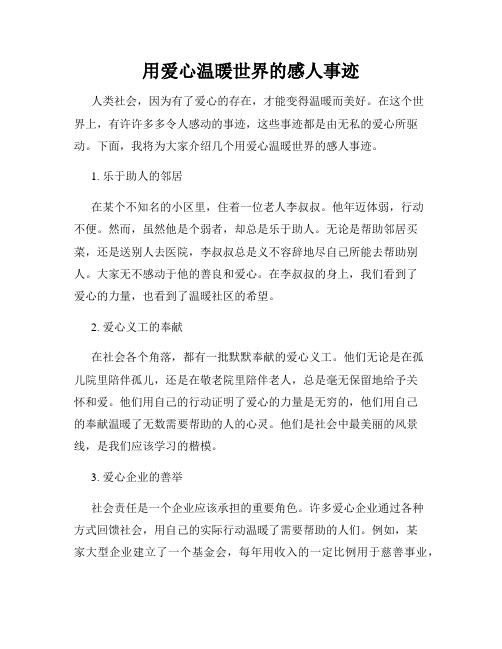 用爱心温暖世界的感人事迹

人类社会，因为有了爱心的存在，才能变得温暖而美好。在这个世界上，有许许多多令人感动的事迹，这些事迹都是由无私的爱心所驱动。下面，我将为大家介绍几个用爱心温暖世界的感人事迹。

1. 乐于助人的邻居

在某个不知名的小区里，住着一位老人李叔叔。他年迈体弱，行动不便。然而，虽然他是个弱者，却总是乐于助人。无论是帮助邻居买菜，还是送别人去医院，李叔叔总是义不容辞地尽自己所能去帮助别人。大家无不感动于他的善良和爱心。在李叔叔的身上，我们看到了爱心的力量，也看到了温暖社区的希望。

2. 爱心义工的奉献

在社会各个角落，都有一批默默奉献的爱心义工。他们无论是在孤儿院里陪伴孤儿，还是在敬老院里陪伴老人，总是毫无保留地给予关怀和爱。他们用自己的行动证明了爱心的力量是无穷的，他们用自己的奉献温暖了无数需要帮助的人的心灵。他们是社会中最美丽的风景线，是我们应该学习的楷模。

3. 爱心企业的善举

社会责任是一个企业应该承担的重要角色。许多爱心企业通过各种方式回馈社会，用自己的实际行动温暖了需要帮助的人们。例如，某家大型企业建立了一个基金会，每年用收入的一定比例用于慈善事业，